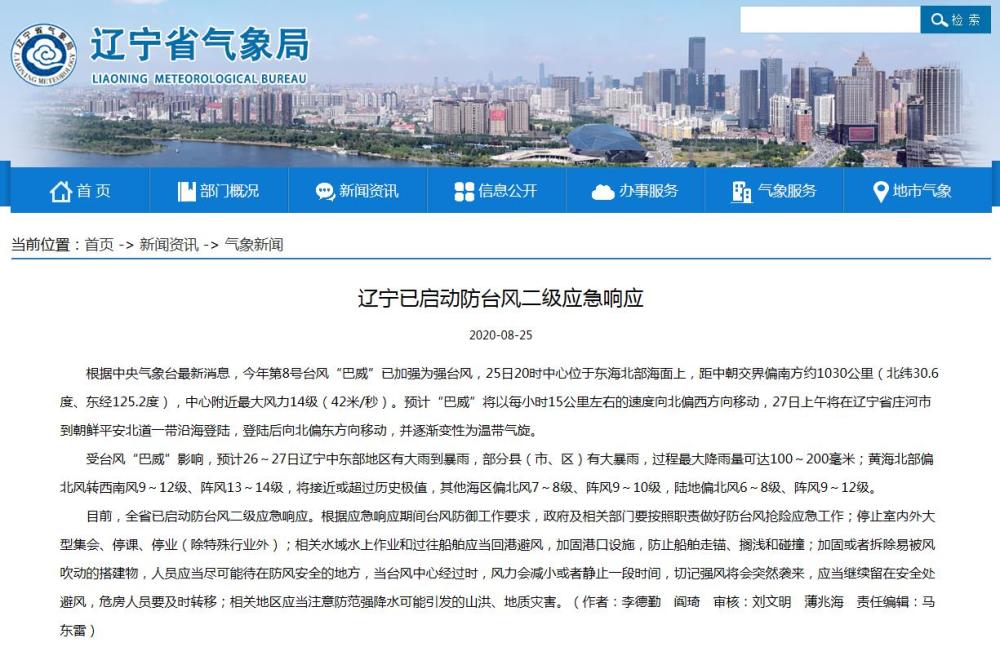 辽宁省气象局
LIAONING METEOROLOGICAL BUREAU

检索

首页 部门概况 新闻资讯 信息公开 办事服务 气象服务 地市气象

当前位置：首页 -> 新闻资讯 -> 气象新闻

辽宁已启动防台风二级应急响应

2020-08-25

根据中央气象台最新消息，今年第8号台风“巴威”已加强为强台风，25日20时中心位于东海北部海面上，距中朝交界偏南方约1030公里（北纬30.6度、东经125.2度），中心附近最大风力14级（42米/秒）。预计“巴威”将以每小时15公里左右的速度向北偏西方向移动，27日上午将在辽宁省庄河市到朝鲜平安北道一带沿海登陆，登陆后向北偏东方向移动，并逐渐变性为温带气旋。

受台风“巴威”影响，预计26～27日辽宁中东部地区有大雨到暴雨，部分县（市、区）有大暴雨，过程最大降雨量可达100～200毫米；黄海北部偏北风转西南风9～12级、阵风13～14级，将接近或超过历史极值，其他海区偏北风7～8级、阵风9～10级，陆地偏北风6～8级、阵风9～12级。

目前，全省已启动防台风二级应急响应。根据应急响应期间台风防御工作要求，政府及相关部门要按照职责做好防台风抢险应急工作；停止室内外大型集会、停课、停业（除特殊行业外）；相关水域水上作业和过往船舶应当回港避风，加固港口设施，防止船舶走锚、搁浅和碰撞；加固或者拆除易被风吹动的搭建物，人员应当尽可能待在防风安全的地方，当台风中心经过时，风力会减小或者静止一段时间，切记强风将会突然袭来，应当继续留在安全处避风，危房人员要及时转移；相关地区应当注意防范强降水可能引发的山洪、地质灾害。（作者：李德勤 阎琦 审核：刘文明 薄兆海 责任编辑：马东雷）